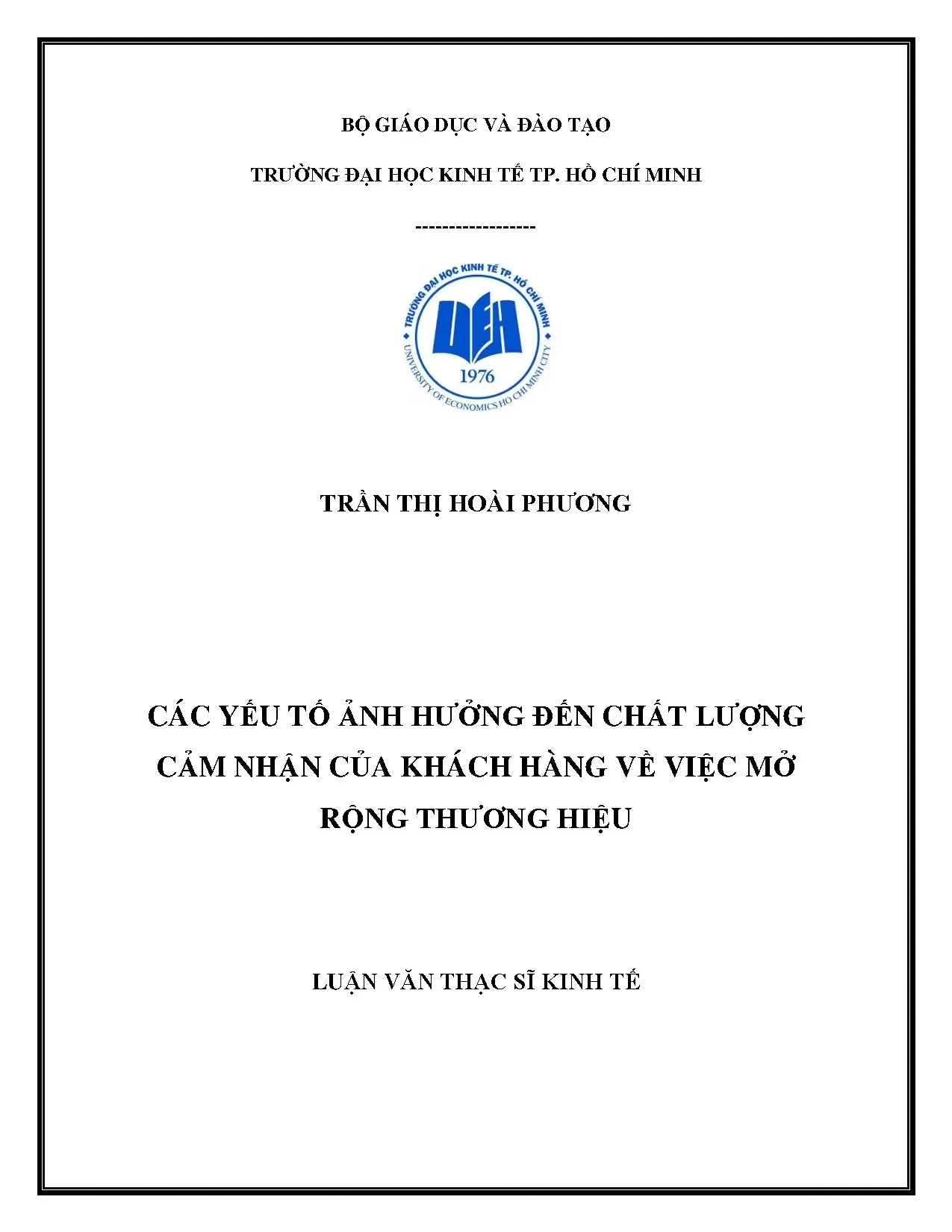 BỘ GIÁO DỤC VÀ ĐÀO TẠO

TRƯỜNG ĐẠI HỌC KINH TẾ TP. HỒ CHÍ MINH

------------------

TRƯỜNG ĐẠI HỌC KINH TẾ TP. HỒ CHÍ MINH

UEH

1976

UNIVERSITY OF ECONOMICS HO CHI MINH CITY

TRẦN THỊ HOÀI PHƯƠNG

CÁC YẾU TỐ ẢNH HƯỞNG ĐẾN CHẤT LƯỢNG CẢM NHẬN CỦA KHÁCH HÀNG VỀ VIỆC MỞ RỘNG THƯƠNG HIỆU

LUẬN VĂN THẠC SĨ KINH TẾ